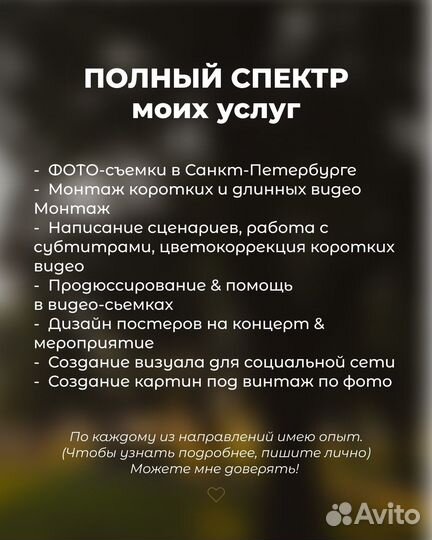 ПОЛНЫЙ СПЕКТР моих услуг

- ФОТО-съемки в Санкт-Петербурге
- Монтаж коротких и длинных видео Монтаж
- Написание сценариев, работа с субтитрами, цветокоррекция коротких видео
- Продюссирование & помощь в видео-сьемках
- Дизайн постеров на концерт & мероприятие
- Создание визуала для социальной сети
- Создание картин под винтаж по фото

По каждому из направлений имею опыт. (Чтобы узнать подробнее, пишите лично) Можете мне доверять!

Avito